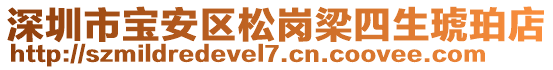 深圳市宝安区松岗梁四生琥珀店
http://szmildredevel7.cn.coovee.com